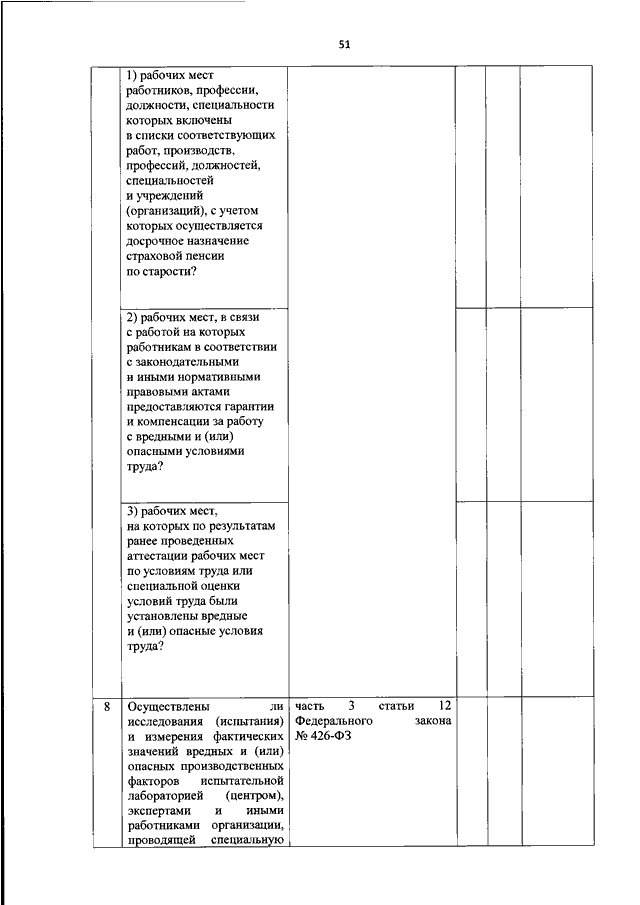 51

|  |  |  |  |  |  |
|---|---|---|---|---|---|
|  | 1) рабочих мест работников, профессии, должности, специальности которых включены в списки соответствующих работ, производств, профессий, должностей, специальностей и учреждений (организаций), с учетом которых осуществляется досрочное назначение страховой пенсии по старости? |  |  |  |  |
|  | 2) рабочих мест, в связи с работой на которых работникам в соответствии с законодательными и иными нормативными правовыми актами предоставляются гарантии и компенсации за работу с вредными и (или) опасными условиями труда? |  |  |  |  |
|  | 3) рабочих мест, на которых по результатам ранее проведенных аттестации рабочих мест по условиям труда или специальной оценки условий труда были установлены вредные и (или) опасные условия труда? |  |  |  |  |
| 8 | Осуществлены ли исследования (испытания) и измерения фактических значений вредных и (или) опасных производственных факторов испытательной лабораторией (центром), экспертами и иными работниками организации, проводящей специальную | часть 3 статьи 12 Федерального закона № 426-ФЗ |  |  |  |